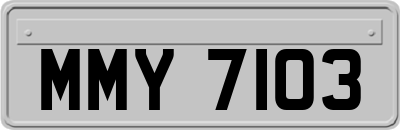 MMY 7103